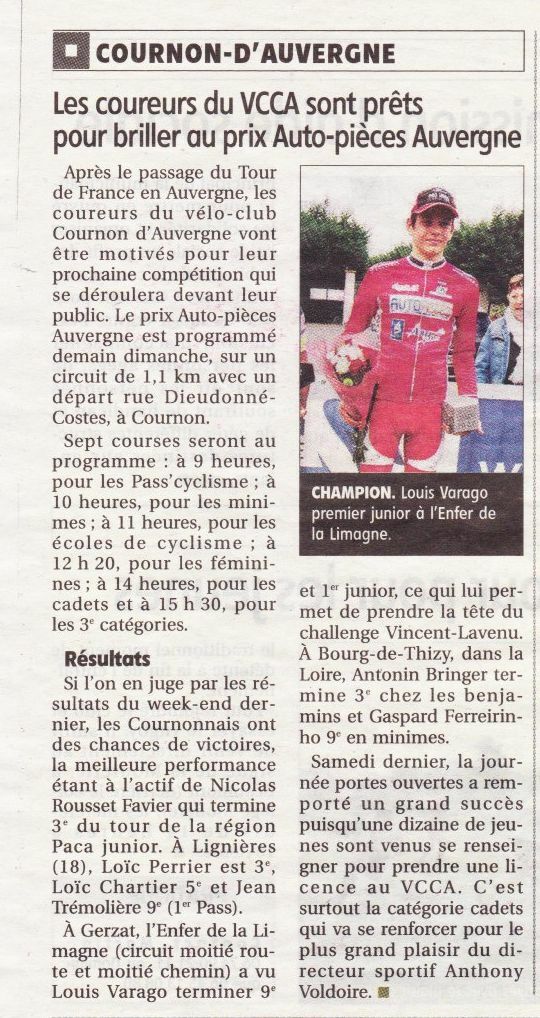 COURNON-D'AUVERGNE

Les coureurs du VCCA sont prêts pour briller au prix Auto-pièces Auvergne

Après le passage du Tour de France en Auvergne, les coureurs du vélo-club Cournon d'Auvergne vont être motivés pour leur prochaine compétition qui se déroulera devant leur public. Le prix Auto-pièces Auvergne est programmé demain dimanche, sur un circuit de 1,1 km avec un départ rue Dieudonné-Costes, à Cournon.

Sept courses seront au programme : à 9 heures, pour les Pass'cyclisme ; à 10 heures, pour les minimes ; à 11 heures, pour les écoles de cyclisme ; à 12 h 20, pour les féminines ; à 14 heures, pour les cadets et à 15 h 30, pour les 3$^e$ catégories.

Résultats

Si l'on en juge par les résultats du week-end dernier, les Cournonnais ont des chances de victoires, la meilleure performance étant à l'actif de Nicolas Rousset Favier qui termine 3$^e$ du tour de la région Paca junior. À Lignières (18), Loïc Perrier est 3$^e$, Loïc Chartier 5$^e$ et Jean Trémolière 9$^e$ (1$^{er}$ Pass).

À Gerzat, l'Enfer de la Limagne (circuit moitié route et moitié chemin) a vu Louis Varago terminer 9$^e$

CHAMPION. Louis Varago premier junior à l'Enfer de la Limagne.

et 1$^{er}$ junior, ce qui lui permet de prendre la tête du challenge Vincent-Lavenu. À Bourg-de-Thizy, dans la Loire, Antonin Bringer termine 3$^e$ chez les benjamins et Gaspard Ferreirinho 9$^e$ en minimes.

Samedi dernier, la journée portes ouvertes a remporté un grand succès puisqu'une dizaine de jeunes sont venus se renseigner pour prendre une licence au VCCA. C'est surtout la catégorie cadets qui va se renforcer pour le plus grand plaisir du directeur sportif Anthony Voldoire.